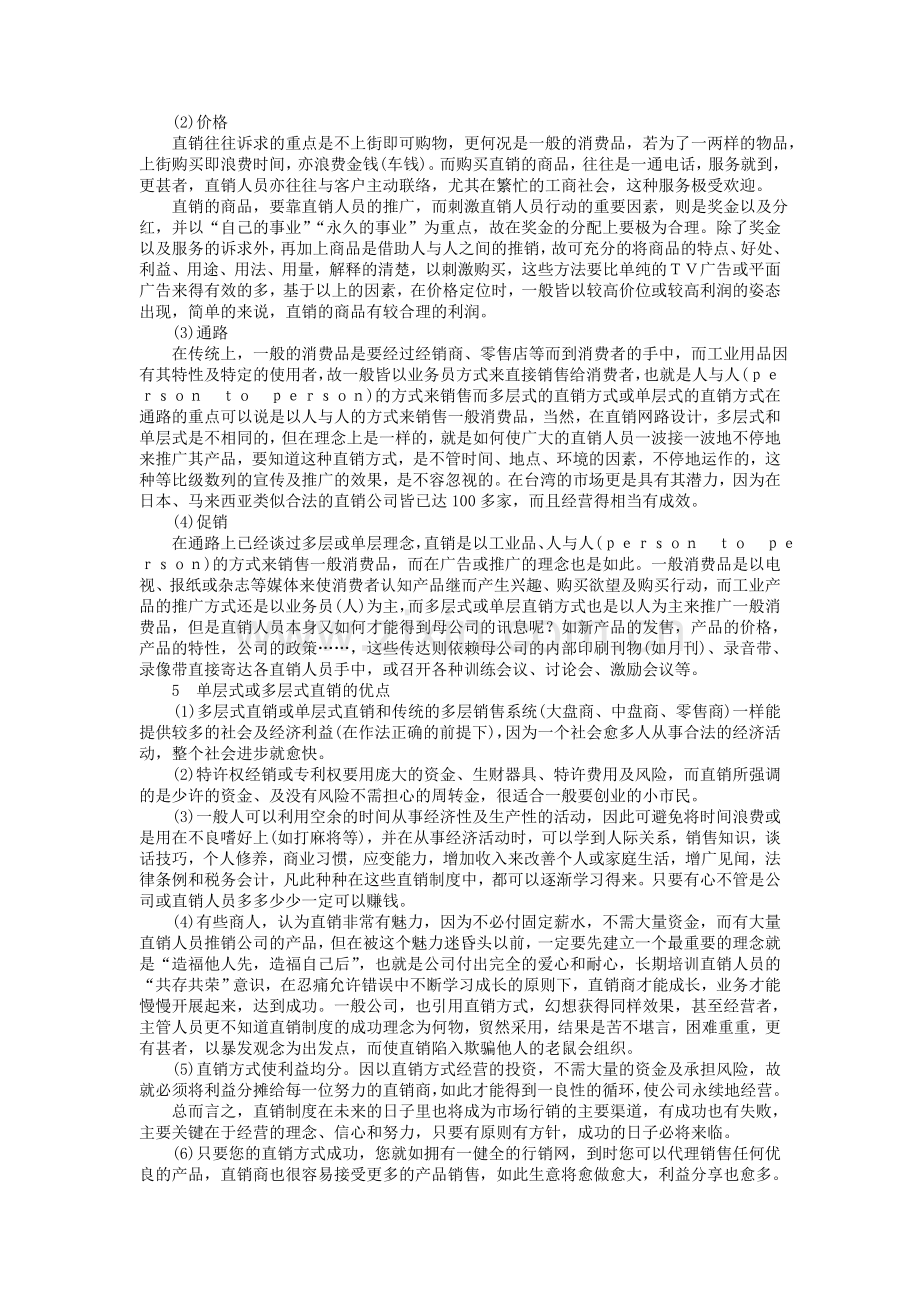 (2)价格

直销往往诉求的重点是不上街即可购物，更何况是一般的消费品，若为了一两样的物品，上街购买即浪费时间，亦浪费金钱(车钱)。而购买直销的商品，往往是一通电话，服务就到，更甚者，直销人员亦往往与客户主动联络，尤其在繁忙的工商社会，这种服务极受欢迎。

直销的商品，要靠直销人员的推广，而刺激直销人员行动的重要因素，则是奖金以及分红，并以“自己的事业”“永久的事业”为重点，故在奖金的分配上要极为合理。除了奖金以及服务的诉求外，再加上商品是借助人与人之间的推销，故可充分的将商品的特点、好处、利益、用途、用法、用量，解释的清楚，以刺激购买，这些方法要比单纯的ＴＶ广告或平面广告来得有效的多，基于以上的因素，在价格定位时，一般皆以较高价位或较高利润的姿态出现，简单的来说，直销的商品有较合理的利润。

(3)通路

在传统上，一般的消费品是要经过经销商、零售店等而到消费者的手中，而工业用品因有其特性及特定的使用者，故一般皆以业务员方式来直接销售给消费者，也就是人与人(ｐｅｒｓｏｎ ｔｏ ｐｅｒｓｏｎ)的方式来销售而多层式的直销方式或单层式的直销方式在通路的重点可以说是以人与人的方式来销售一般消费品，当然，在直销网路设计，多层式和单层式是不相同的，但在理念上是一样的，就是如何使广大的直销人员一波接一波地不停地来推广其产品，要知道这种直销方式，是不管时间、地点、环境的因素，不停地运作的，这种等比级数列的宣传及推广的效果，是不容忽视的。在台湾的市场更是具有其潜力，因为在日本、马来西亚类似合法的直销公司皆已达100多家，而且经营得相当有成效。

(4)促销

在通路上已经谈过多层或单层理念，直销是以工业品、人与人(ｐｅｒｓｏｎ ｔｏ ｐｅｒｓｏｎ)的方式来销售一般消费品，而在广告或推广的理念也是如此。一般消费品是以电视、报纸或杂志等媒体来使消费者认知产品继而产生兴趣、购买欲望及购买行动，而工业产品的推广方式还是以业务员(人)为主，而多层式或单层直销方式也是以人为主来推广一般消费品，但是直销人员本身又如何才能得到母公司的讯息呢？如新产品的发售，产品的价格，产品的特性，公司的政策……，这些传达则依赖母公司的内部印刷刊物(如月刊)、录音带、录像带直接寄达各直销人员手中，或召开各种训练会议、讨论会、激励会议等。

5 单层式或多层式直销的优点

(1)多层式直销或单层式直销和传统的多层销售系统(大盘商、中盘商、零售商)一样能提供较多的社会及经济利益(在作法正确的前提下)，因为一个社会愈多人从事合法的经济活动，整个社会进步就愈快。

(2)特许权经销或专利权要用庞大的资金、生财器具、特许费用及风险，而直销所强调的是少许的资金、及没有风险不需担心的周转金，很适合一般要创业的小市民。

(3)一般人可以利用空余的时间从事经济性及生产性的活动，因此可避免将时间浪费或是用在不良嗜好上(如打麻将等)，并在从事经济活动时，可以学到人际关系，销售知识，谈话技巧，个人修养，商业习惯，应变能力，增加收入来改善个人或家庭生活，增广见闻，法律条例和税务会计，凡此种种在这些直销制度中，都可以逐渐学习得来。只要有心不管是公司或直销人员多多少少一定可以赚钱。

(4)有些商人，认为直销非常有魅力，因为不必付固定薪水，不需大量资金，而有大量直销人员推销公司的产品，但在被这个魅力迷昏头以前，一定要先建立一个最重要的理念就是“造福他人先，造福自己后”，也就是公司付出完全的爱心和耐心，长期培训直销人员的“共存共荣”意识，在忍痛允许错误中不断学习成长的原则下，直销商才能成长，业务才能慢慢开展起来，达到成功。一般公司，也引用直销方式，幻想获得同样效果，甚至经营者，主管人员更不知道直销制度的成功理念为何物，贸然采用，结果是苦不堪言，困难重重，更有甚者，以暴发观念为出发点，而使直销陷入欺骗他人的老鼠会组织。

(5)直销方式使利益均分。因以直销方式经营的投资，不需大量的资金及承担风险，故就必须将利益分摊给每一位努力的直销商，如此才能得到一良性的循环，使公司永续地经营。

总而言之，直销制度在未来的日子里也将成为市场行销的主要渠道，有成功也有失败，主要关键在于经营的理念、信心和努力，只要有原则有方针，成功的日子必将来临。

(6)只要您的直销方式成功，您就如拥有一健全的行销网，到时您可以代理销售任何优良的产品，直销商也很容易接受更多的产品销售，如此生意将愈做愈大，利益分享也愈多。